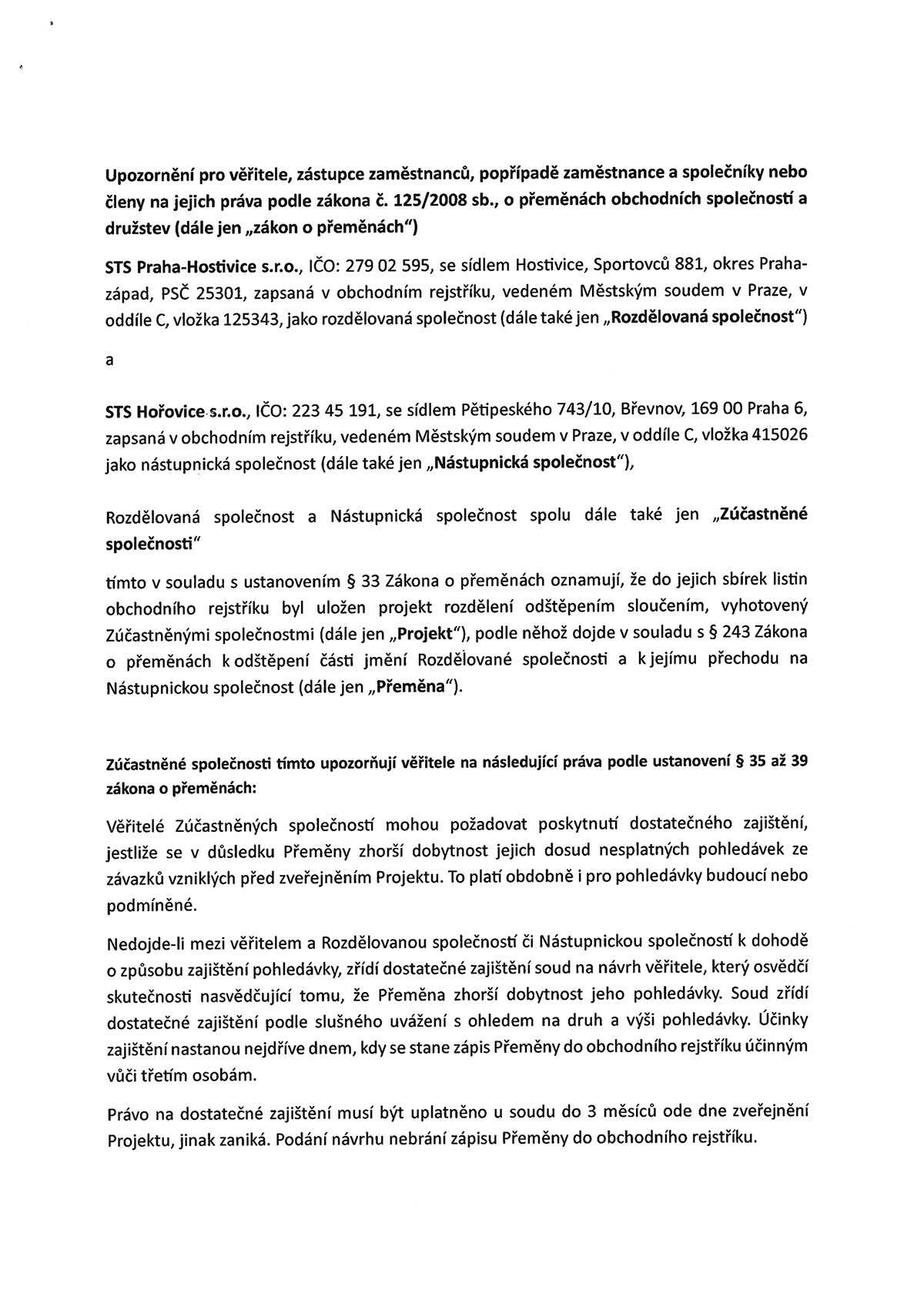 Upozornění pro věřitele, zástupce zaměstnanců, popřípadě zaměstnance a společníky nebo členy na jejich práva podle zákona č. 125/2008 sb., o přeměnách obchodních společností a družstev (dále jen „zákon o přeměnách")

STS Praha-Hostivice s.r.o., IČO: 279 02 595, se sídlem Hostivice, Sportovců 881, okres Praha-západ, PSČ 25301, zapsaná v obchodním rejstříku, vedeném Městským soudem v Praze, v oddíle C, vložka 125343, jako rozdělovaná společnost (dále také jen „Rozdělovaná společnost")

a

STS Hořovice s.r.o., IČO: 223 45 191, se sídlem Pětipeského 743/10, Břevnov, 169 00 Praha 6, zapsaná v obchodním rejstříku, vedeném Městským soudem v Praze, v oddíle C, vložka 415026 jako nástupnická společnost (dále také jen „Nástupnická společnost"),

Rozdělovaná společnost a Nástupnická společnost spolu dále také jen „Zúčastněné společnosti"

tímto v souladu s ustanovením § 33 Zákona o přeměnách oznamují, že do jejich sbírek listin obchodního rejstříku byl uložen projekt rozdělení odštěpením sloučením, vyhotovený Zúčastněnými společnostmi (dále jen „Projekt"), podle něhož dojde v souladu s § 243 Zákona o přeměnách k odštěpení části jmění Rozdělované společnosti a k jejímu přechodu na Nástupnickou společnost (dále jen „Přeměna").

Zúčastněné společnosti tímto upozorňují věřitele na následující práva podle ustanovení § 35 až 39 zákona o přeměnách:

Věřitelé Zúčastněných společností mohou požadovat poskytnutí dostatečného zajištění, jestliže se v důsledku Přeměny zhorší dobytnost jejich dosud nesplatných pohledávek ze závazků vzniklých před zveřejněním Projektu. To platí obdobně i pro pohledávky budoucí nebo podmíněné.

Nedojde-li mezi věřitelem a Rozdělovanou společností či Nástupnickou společností k dohodě o způsobu zajištění pohledávky, zřídí dostatečné zajištění soud na návrh věřitele, který osvědčí skutečnosti nasvědčující tomu, že Přeměna zhorší dobytnost jeho pohledávky. Soud zřídí dostatečné zajištění podle slušného uvážení s ohledem na druh a výši pohledávky. Účinky zajištění nastanou nejdříve dnem, kdy se stane zápis Přeměny do obchodního rejstříku účinným vůči třetím osobám.

Právo na dostatečné zajištění musí být uplatněno u soudu do 3 měsíců ode dne zveřejnění Projektu, jinak zaniká. Podání návrhu nebrání zápisu Přeměny do obchodního rejstříku.